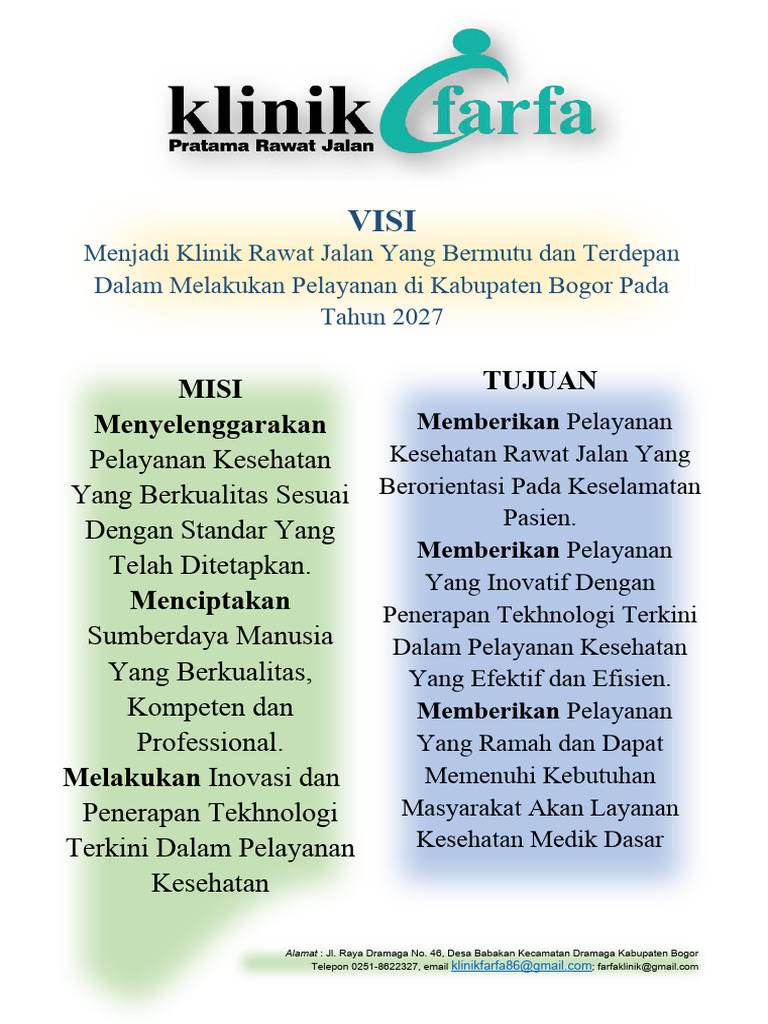 klinik farfa
Pratama Rawat Jalan

VISI
Menjadi Klinik Rawat Jalan Yang Bermutu dan Terdepan Dalam Melakukan Pelayanan di Kabupaten Bogor Pada Tahun 2027

MISI
Menyelenggarakan Pelayanan Kesehatan Yang Berkualitas Sesuai Dengan Standar Yang Telah Ditetapkan.
Menciptakan Sumberdaya Manusia Yang Berkualitas, Kompeten dan Professional.
Melakukan Inovasi dan Penerapan Tekhnologi Terkini Dalam Pelayanan Kesehatan

TUJUAN
Memberikan Pelayanan Kesehatan Rawat Jalan Yang Berorientasi Pada Keselamatan Pasien.
Memberikan Pelayanan Yang Inovatif Dengan Penerapan Tekhnologi Terkini Dalam Pelayanan Kesehatan Yang Efektif dan Efisien.
Memberikan Pelayanan Yang Ramah dan Dapat Memenuhi Kebutuhan Masyarakat Akan Layanan Kesehatan Medik Dasar

Alamat : Jl. Raya Dramaga No. 46, Desa Babakan Kecamatan Dramaga Kabupaten Bogor
Telepon 0251-8622327, email klinikfarfa86@gmail.com; farfaklinik@gmail.com